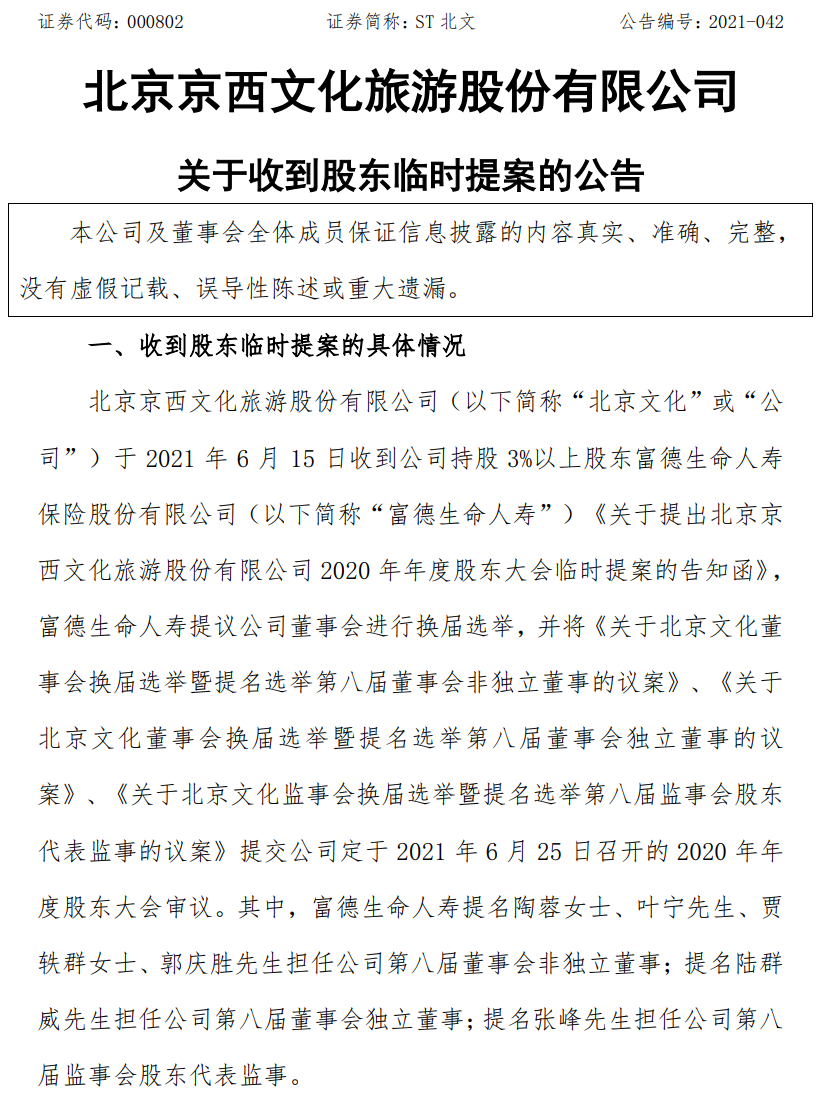 证券代码：000802　　　　证券简称：ST 北文　　　　公告编号：2021-042

北京京西文化旅游股份有限公司

关于收到股东临时提案的公告

本公司及董事会全体成员保证信息披露的内容真实、准确、完整，没有虚假记载、误导性陈述或重大遗漏。

一、收到股东临时提案的具体情况

北京京西文化旅游股份有限公司（以下简称“北京文化”或“公司”）于 2021 年 6 月 15 日收到公司持股 3%以上股东富德生命人寿保险股份有限公司（以下简称“富德生命人寿”）《关于提出北京京西文化旅游股份有限公司 2020 年年度股东大会临时提案的告知函》，富德生命人寿提议公司董事会进行换届选举，并将《关于北京文化董事会换届选举暨提名选举第八届董事会非独立董事的议案》、《关于北京文化董事会换届选举暨提名选举第八届董事会独立董事的议案》、《关于北京文化监事会换届选举暨提名选举第八届监事会股东代表监事的议案》提交公司定于 2021 年 6 月 25 日召开的 2020 年年度股东大会审议。其中，富德生命人寿提名陶蓉女士、叶宁先生、贾轶群女士、郭庆胜先生担任公司第八届董事会非独立董事；提名陆群威先生担任公司第八届董事会独立董事；提名张峰先生担任公司第八届监事会股东代表监事。